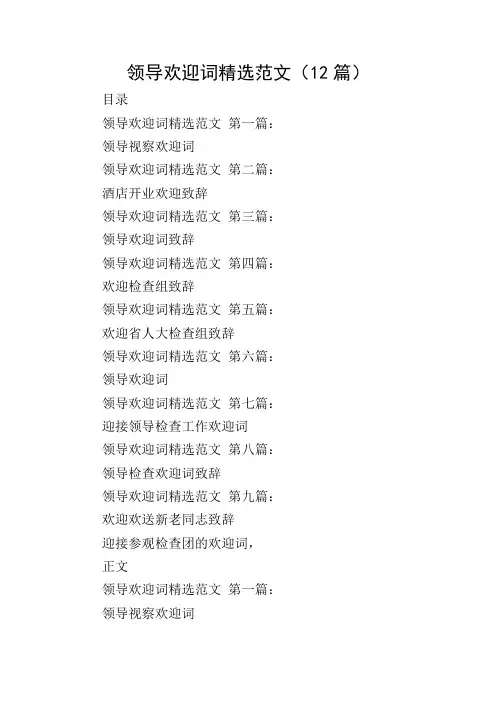 领导欢迎词精选范文（12 篇）

目录

领导欢迎词精选范文 第一篇：

领导视察欢迎词

领导欢迎词精选范文 第二篇：

酒店开业欢迎致辞

领导欢迎词精选范文 第三篇：

领导欢迎词致辞

领导欢迎词精选范文 第四篇：

欢迎检查组致辞

领导欢迎词精选范文 第五篇：

欢迎省人大检查组致辞

领导欢迎词精选范文 第六篇：

领导欢迎词

领导欢迎词精选范文 第七篇：

迎接领导检查工作欢迎词

领导欢迎词精选范文 第八篇：

领导检查欢迎词致辞

领导欢迎词精选范文 第九篇：

欢迎欢送新老同志致辞

迎接参观检查团的欢迎词，

正文

领导欢迎词精选范文 第一篇：

领导视察欢迎词